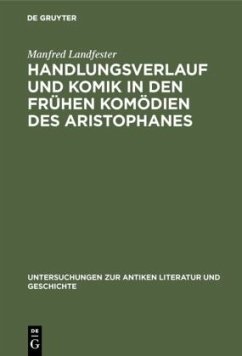 DE GRUYTER

Manfred Landfester

HANDLUNGSVERLAUF UND KOMIK IN DEN FRÜHEN KOMÖDIEN DES ARISTOPHANES

UNTERSUCHUNGEN ZUR ANTIKEN LITERATUR UND GESCHICHTE

DE G